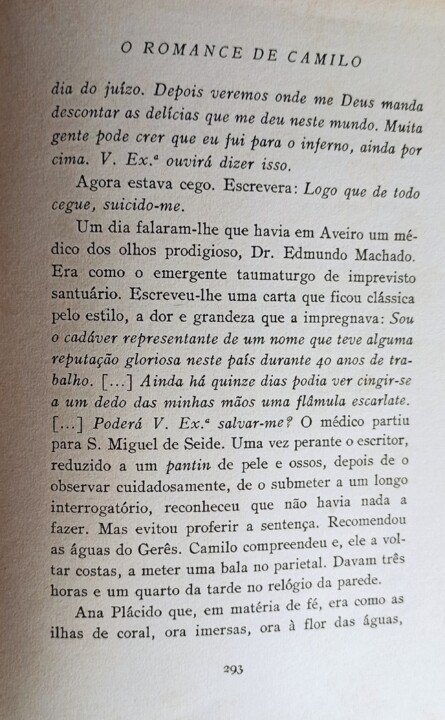 O ROMANCE DE CAMILO

dia do juízo. Depois veremos onde me Deus manda descontar as delícias que me deu neste mundo. Muita gente pode crer que eu fui para o inferno, ainda por cima. V. Ex.ª ouvirá dizer isso.

Agora estava cego. Escrevera: Logo que de todo cegue, suicido-me.

Um dia falaram-lhe que havia em Aveiro um médico dos olhos prodigioso, Dr. Edmundo Machado. Era como o emergente taumaturgo de imprevisto santuário. Escreveu-lhe uma carta que ficou clássica pelo estilo, a dor e grandeza que a impregnava: Sou o cadáver representante de um nome que teve alguma reputação gloriosa neste país durante 40 anos de trabalho. [...] Ainda há quinze dias podia ver cingir-se a um dedo das minhas mãos uma flâmula escarlate. [...] Poderá V. Ex.ª salvar-me? O médico partiu para S. Miguel de Seide. Uma vez perante o escritor, reduzido a um pantin de pele e ossos, depois de o observar cuidadosamente, de o submeter a um longo interrogatório, reconheceu que não havia nada a fazer. Mas evitou proferir a sentença. Recomendou as águas do Gerês. Camilo compreendeu e, ele a voltar costas, a meter uma bala no parietal. Davam três horas e um quarto da tarde no relógio da parede.

Ana Plácido que, em matéria de fé, era como as ilhas de coral, ora imersas, ora à flor das águas,

293